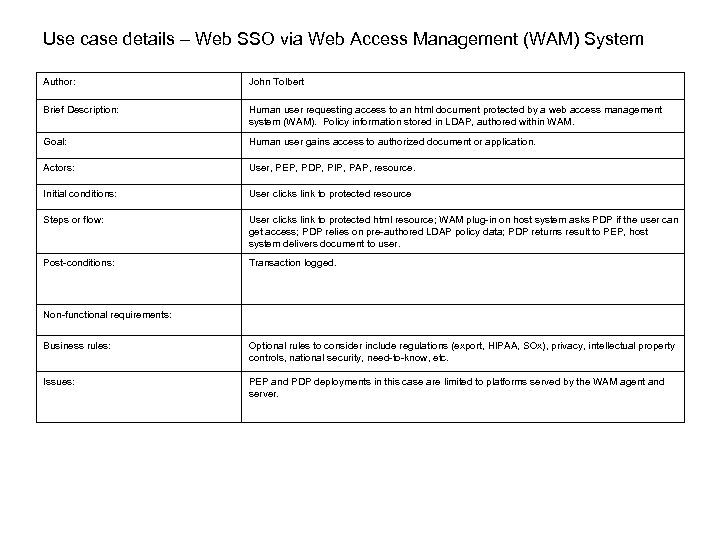 Use case details – Web SSO via Web Access Management (WAM) System

| Author: | John Tolbert |
|---|---|
| Brief Description: | Human user requesting access to an html document protected by a web access management system (WAM). Policy information stored in LDAP, authored within WAM. |
| Goal: | Human user gains access to authorized document or application. |
| Actors: | User, PEP, PDP, PIP, PAP, resource. |
| Initial conditions: | User clicks link to protected resource |
| Steps or flow: | User clicks link to protected html resource; WAM plug-in on host system asks PDP if the user can get access; PDP relies on pre-authored LDAP policy data; PDP returns result to PEP, host system delivers document to user. |
| Post-conditions: | Transaction logged. |
| Non-functional requirements: | |
| Business rules: | Optional rules to consider include regulations (export, HIPAA, SOx), privacy, intellectual property controls, national security, need-to-know, etc. |
| Issues: | PEP and PDP deployments in this case are limited to platforms served by the WAM agent and server. |